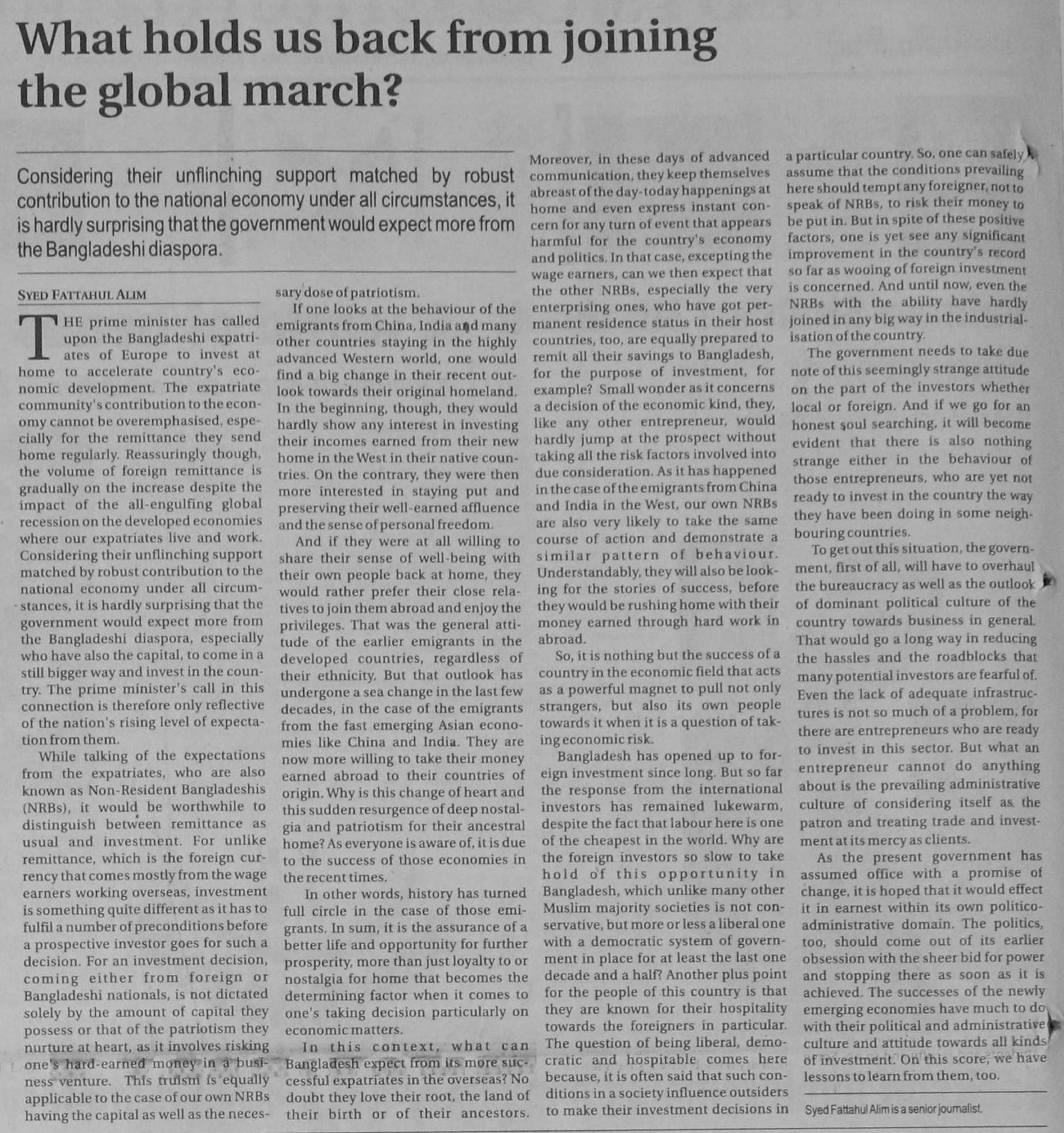 What holds us back from joining the global march?

Considering their unflinching support matched by robust contribution to the national economy under all circumstances, it is hardly surprising that the government would expect more from the Bangladeshi diaspora.

SYED FATTAHUL ALIM

THE prime minister has called upon the Bangladeshi expatriates of Europe to invest at home to accelerate country's economic development. The expatriate community's contribution to the economy cannot be overemphasised, especially for the remittance they send home regularly. Reassuringly though, the volume of foreign remittance is gradually on the increase despite the impact of the all-engulfing global recession on the developed economies where our expatriates live and work. Considering their unflinching support matched by robust contribution to the national economy under all circumstances, it is hardly surprising that the government would expect more from the Bangladeshi diaspora, especially who have also the capital, to come in a still bigger way and invest in the country. The prime minister's call in this connection is therefore only reflective of the nation's rising level of expectation from them.

While talking of the expectations from the expatriates, who are also known as Non-Resident Bangladeshis (NRBs), it would be worthwhile to distinguish between remittance as usual and investment. For unlike remittance, which is the foreign currency that comes mostly from the wage earners working overseas, investment is something quite different as it has to fulfil a number of preconditions before a prospective investor goes for such a decision. For an investment decision, coming either from foreign or Bangladeshi nationals, is not dictated solely by the amount of capital they possess or that of the patriotism they nurture at heart, as it involves risking one's hard-earned money in a business venture. This truism is equally applicable to the case of our own NRBs having the capital as well as the necessary dose of patriotism.

If one looks at the behaviour of the emigrants from China, India and many other countries staying in the highly advanced Western world, one would find a big change in their recent outlook towards their original homeland. In the beginning, though, they would hardly show any interest in investing their incomes earned from their new home in the West in their native countries. On the contrary, they were then more interested in staying put and preserving their well-earned affluence and the sense of personal freedom.

And if they were at all willing to share their sense of well-being with their own people back at home, they would rather prefer their close relatives to join them abroad and enjoy the privileges. That was the general attitude of the earlier emigrants in the developed countries, regardless of their ethnicity. But that outlook has undergone a sea change in the last few decades, in the case of the emigrants from the fast emerging Asian economies like China and India. They are now more willing to take their money earned abroad to their countries of origin. Why is this change of heart and this sudden resurgence of deep nostalgia and patriotism for their ancestral home? As everyone is aware of, it is due to the success of those economies in the recent times.

In other words, history has turned full circle in the case of those emigrants. In sum, it is the assurance of a better life and opportunity for further prosperity, more than just loyalty to or nostalgia for home that becomes the determining factor when it comes to one's taking decision particularly on economic matters.

In this context, what can Bangladesh expect from its more successful expatriates in the overseas? No doubt they love their root, the land of their birth or of their ancestors. Moreover, in these days of advanced communication, they keep themselves abreast of the day-today happenings at home and even express instant concern for any turn of event that appears harmful for the country's economy and politics. In that case, excepting the wage earners, can we then expect that the other NRBs, especially the very enterprising ones, who have got permanent residence status in their host countries, too, are equally prepared to remit all their savings to Bangladesh, for the purpose of investment, for example? Small wonder as it concerns a decision of the economic kind, they, like any other entrepreneur, would hardly jump at the prospect without taking all the risk factors involved into due consideration. As it has happened in the case of the emigrants from China and India in the West, our own NRBs are also very likely to take the same course of action and demonstrate a similar pattern of behaviour. Understandably, they will also be looking for the stories of success, before they would be rushing home with their money earned through hard work in abroad.

So, it is nothing but the success of a country in the economic field that acts as a powerful magnet to pull not only strangers, but also its own people towards it when it is a question of taking economic risk.

Bangladesh has opened up to foreign investment since long. But so far the response from the international investors has remained lukewarm, despite the fact that labour here is one of the cheapest in the world. Why are the foreign investors so slow to take hold of this opportunity in Bangladesh, which unlike many other Muslim majority societies is not conservative, but more or less a liberal one with a democratic system of government in place for at least the last one decade and a half? Another plus point for the people of this country is that they are known for their hospitality towards the foreigners in particular. The question of being liberal, democratic and hospitable comes here because, it is often said that such conditions in a society influence outsiders to make their investment decisions in a particular country. So, one can safely assume that the conditions prevailing here should tempt any foreigner, not to speak of NRBs, to risk their money to be put in. But in spite of these positive factors, one is yet see any significant improvement in the country's record so far as wooing of foreign investment is concerned. And until now, even the NRBs with the ability have hardly joined in any big way in the industrialisation of the country.

The government needs to take due note of this seemingly strange attitude on the part of the investors whether local or foreign. And if we go for an honest soul searching, it will become evident that there is also nothing strange either in the behaviour of those entrepreneurs, who are yet not ready to invest in the country the way they have been doing in some neighbouring countries.

To get out this situation, the government, first of all, will have to overhaul the bureaucracy as well as the outlook of dominant political culture of the country towards business in general. That would go a long way in reducing the hassles and the roadblocks that many potential investors are fearful of. Even the lack of adequate infrastructures is not so much of a problem, for there are entrepreneurs who are ready to invest in this sector. But what an entrepreneur cannot do anything about is the prevailing administrative culture of considering itself as the patron and treating trade and investment at its mercy as clients.

As the present government has assumed office with a promise of change, it is hoped that it would effect it in earnest within its own politico-administrative domain. The politics, too, should come out of its earlier obsession with the sheer bid for power and stopping there as soon as it is achieved. The successes of the newly emerging economies have much to do with their political and administrative culture and attitude towards all kinds of investment. On this score, we have lessons to learn from them, too.

Syed Fattahul Alim is a senior journalist.